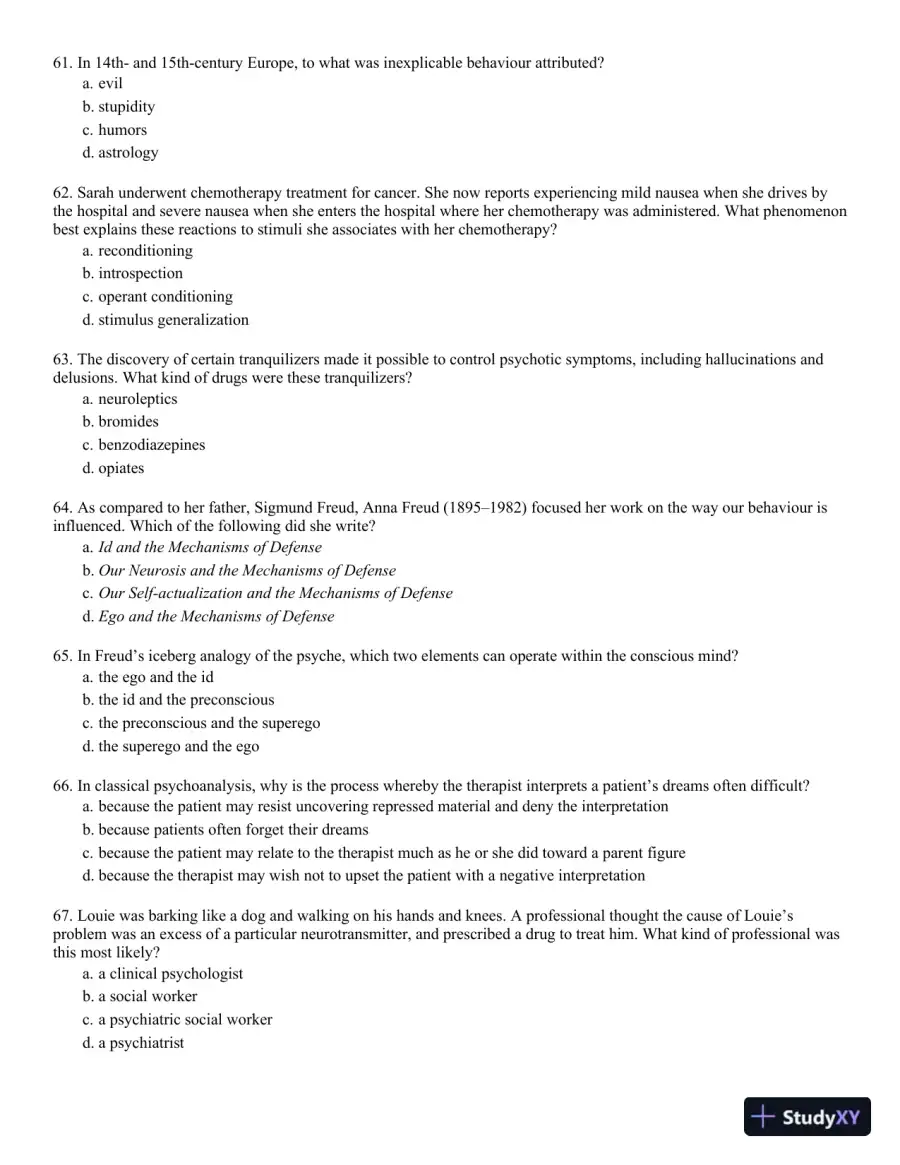 61. In 14th- and 15th-century Europe, to what was inexplicable behaviour attributed?
a. evil
b. stupidity
c. humors
d. astrology

62. Sarah underwent chemotherapy treatment for cancer. She now reports experiencing mild nausea when she drives by the hospital and severe nausea when she enters the hospital where her chemotherapy was administered. What phenomenon best explains these reactions to stimuli she associates with her chemotherapy?
a. reconditioning
b. introspection
c. operant conditioning
d. stimulus generalization

63. The discovery of certain tranquilizers made it possible to control psychotic symptoms, including hallucinations and delusions. What kind of drugs were these tranquilizers?
a. neuroleptics
b. bromides
c. benzodiazepines
d. opiates

64. As compared to her father, Sigmund Freud, Anna Freud (1895–1982) focused her work on the way our behaviour is influenced. Which of the following did she write?
a. Id and the Mechanisms of Defense
b. Our Neurosis and the Mechanisms of Defense
c. Our Self-actualization and the Mechanisms of Defense
d. Ego and the Mechanisms of Defense

65. In Freud's iceberg analogy of the psyche, which two elements can operate within the conscious mind?
a. the ego and the id
b. the id and the preconscious
c. the preconscious and the superego
d. the superego and the ego

66. In classical psychoanalysis, why is the process whereby the therapist interprets a patient's dreams often difficult?
a. because the patient may resist uncovering repressed material and deny the interpretation
b. because patients often forget their dreams
c. because the patient may relate to the therapist much as he or she did toward a parent figure
d. because the therapist may wish not to upset the patient with a negative interpretation

67. Louie was barking like a dog and walking on his hands and knees. A professional thought the cause of Louie's problem was an excess of a particular neurotransmitter, and prescribed a drug to treat him. What kind of professional was this most likely?
a. a clinical psychologist
b. a social worker
c. a psychiatric social worker
d. a psychiatrist

StudyXY